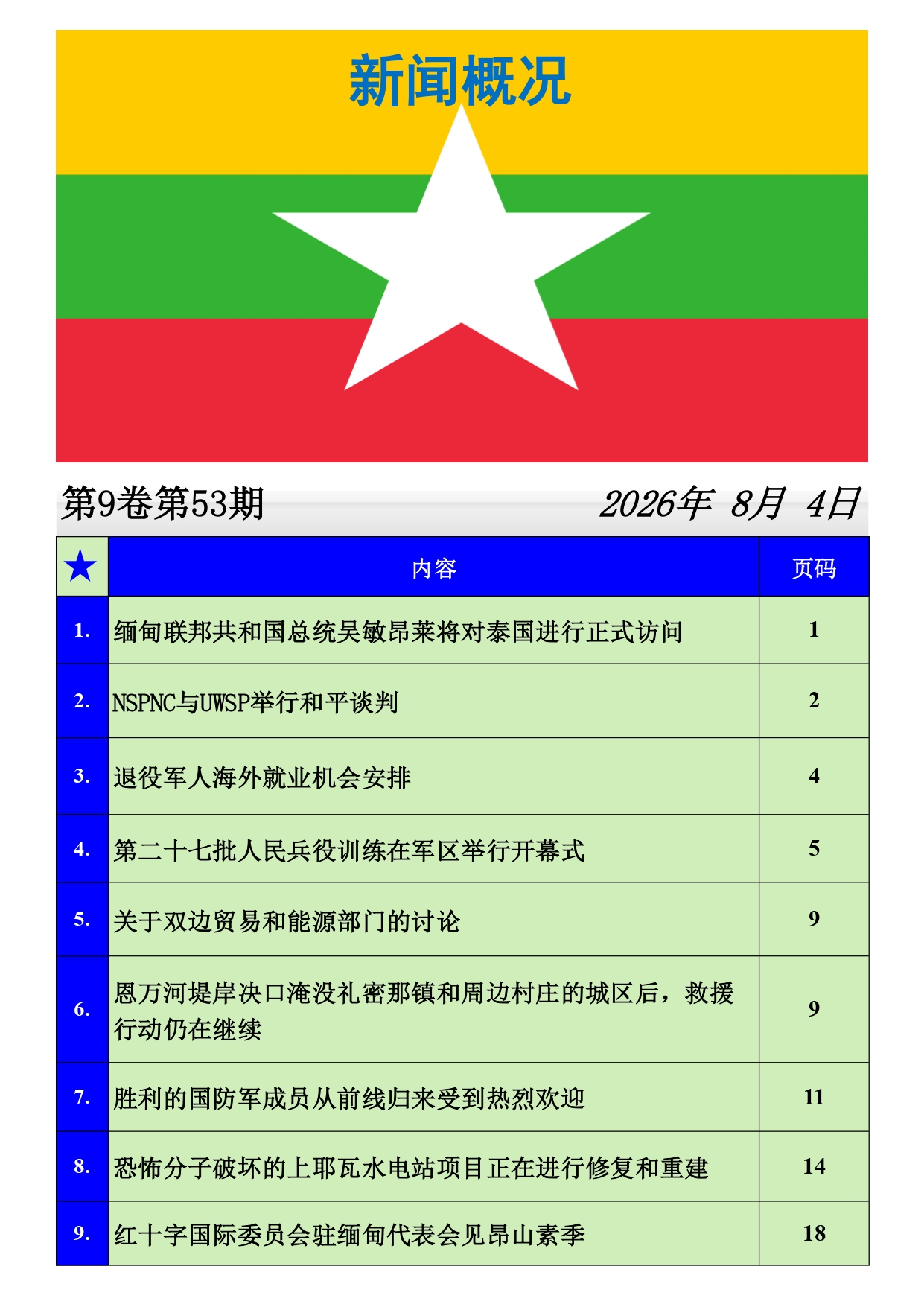 新闻概况

第9卷第53期 2026年 8月 4日

| ★ | 内容 | 页码 |
|---|---|---|
| 1. | 缅甸联邦共和国总统吴敏昂莱将对泰国进行正式访问 | 1 |
| 2. | NSPNC与UWSP举行和平谈判 | 2 |
| 3. | 退役军人海外就业机会安排 | 4 |
| 4. | 第二十七批人民兵役训练在军区举行开幕式 | 5 |
| 5. | 关于双边贸易和能源部门的讨论 | 9 |
| 6. | 恩万河堤岸决口淹没礼密那镇和周边村庄的城区后，救援行动仍在继续 | 9 |
| 7. | 胜利的国防军成员从前线归来受到热烈欢迎 | 11 |
| 8. | 恐怖分子破坏的上耶瓦水电站项目正在进行修复和重建 | 14 |
| 9. | 红十字国际委员会驻缅甸代表会见昂山素季 | 18 |